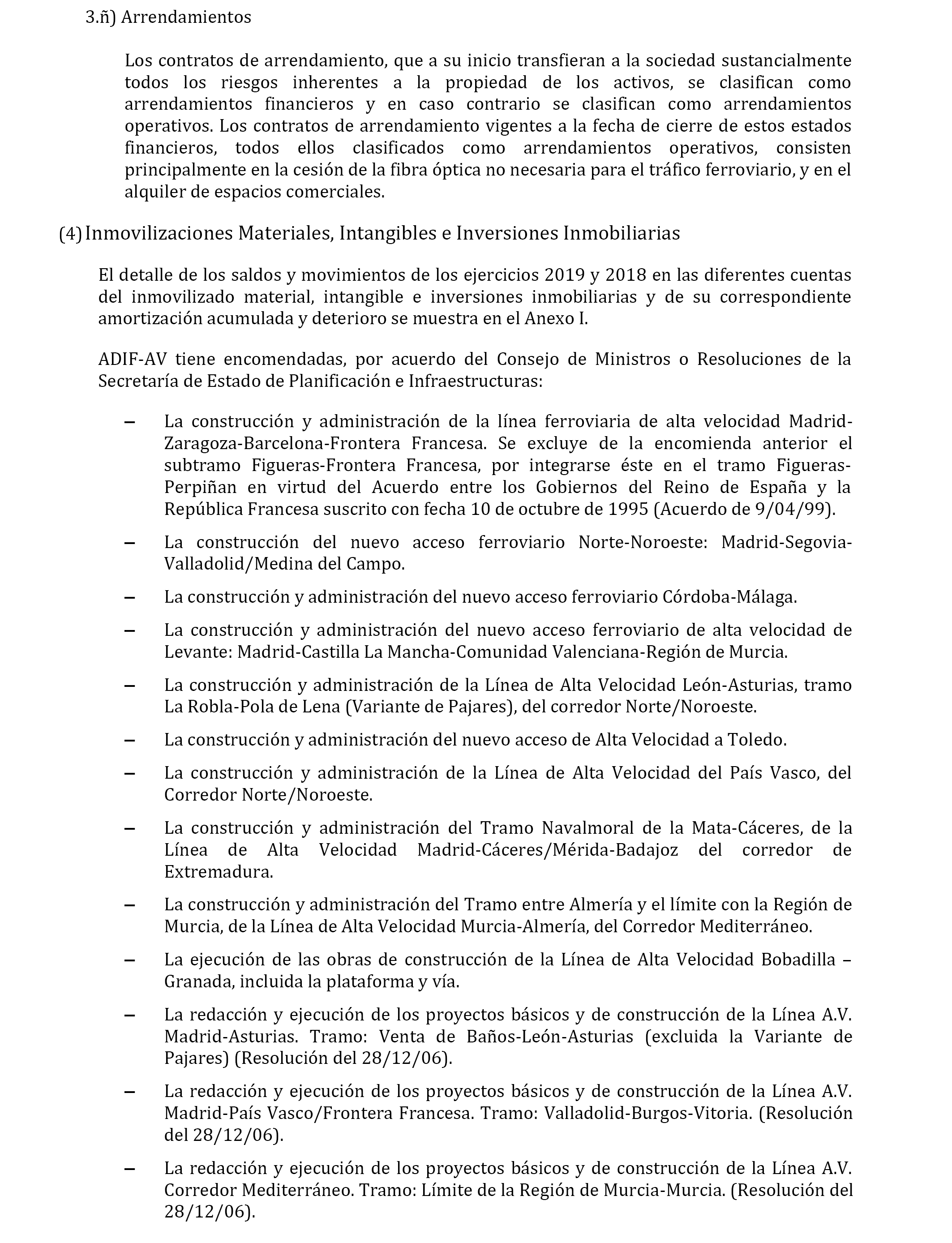 3.ñ) Arrendamientos

Los contratos de arrendamiento, que a su inicio transfieran a la sociedad sustancialmente todos los riesgos inherentes a la propiedad de los activos, se clasifican como arrendamientos financieros y en caso contrario se clasifican como arrendamientos operativos. Los contratos de arrendamiento vigentes a la fecha de cierre de estos estados financieros, todos ellos clasificados como arrendamientos operativos, consisten principalmente en la cesión de la fibra óptica no necesaria para el tráfico ferroviario, y en el alquiler de espacios comerciales.

(4) Inmovilizaciones Materiales, Intangibles e Inversiones Inmobiliarias

El detalle de los saldos y movimientos de los ejercicios 2019 y 2018 en las diferentes cuentas del inmovilizado material, intangible e inversiones inmobiliarias y de su correspondiente amortización acumulada y deterioro se muestra en el Anexo I.

ADIF-AV tiene encomendadas, por acuerdo del Consejo de Ministros o Resoluciones de la Secretaría de Estado de Planificación e Infraestructuras:

– La construcción y administración de la línea ferroviaria de alta velocidad Madrid-Zaragoza-Barcelona-Frontera Francesa. Se excluye de la encomienda anterior el subtramo Figueras-Frontera Francesa, por integrarse éste en el tramo Figueras-Perpiñan en virtud del Acuerdo entre los Gobiernos del Reino de España y la República Francesa suscrito con fecha 10 de octubre de 1995 (Acuerdo de 9/04/99).

– La construcción del nuevo acceso ferroviario Norte-Noroeste: Madrid-Segovia-Valladolid/Medina del Campo.

– La construcción y administración del nuevo acceso ferroviario Córdoba-Málaga.

– La construcción y administración del nuevo acceso ferroviario de alta velocidad de Levante: Madrid-Castilla La Mancha-Comunidad Valenciana-Región de Murcia.

– La construcción y administración de la Línea de Alta Velocidad León-Asturias, tramo La Robla-Pola de Lena (Variante de Pajares), del corredor Norte/Noroeste.

– La construcción y administración del nuevo acceso de Alta Velocidad a Toledo.

– La construcción y administración de la Línea de Alta Velocidad del País Vasco, del Corredor Norte/Noroeste.

– La construcción y administración del Tramo Navalmoral de la Mata-Cáceres, de la Línea de Alta Velocidad Madrid-Cáceres/Mérida-Badajoz del corredor de Extremadura.

– La construcción y administración del Tramo entre Almería y el límite con la Región de Murcia, de la Línea de Alta Velocidad Murcia-Almería, del Corredor Mediterráneo.

– La ejecución de las obras de construcción de la Línea de Alta Velocidad Bobadilla – Granada, incluida la plataforma y vía.

– La redacción y ejecución de los proyectos básicos y de construcción de la Línea A.V. Madrid-Asturias. Tramo: Venta de Baños-León-Asturias (excluida la Variante de Pajares) (Resolución del 28/12/06).

– La redacción y ejecución de los proyectos básicos y de construcción de la Línea A.V. Madrid-País Vasco/Frontera Francesa. Tramo: Valladolid-Burgos-Vitoria. (Resolución del 28/12/06).

– La redacción y ejecución de los proyectos básicos y de construcción de la Línea A.V. Corredor Mediterráneo. Tramo: Límite de la Región de Murcia-Murcia. (Resolución del 28/12/06).